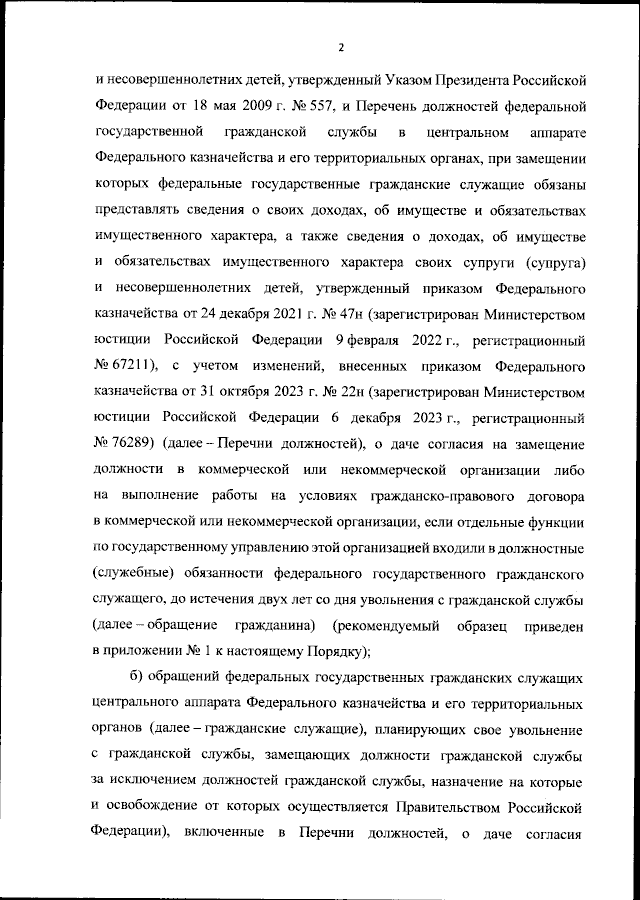 2

и несовершеннолетних детей, утвержденный Указом Президента Российской Федерации от 18 мая 2009 г. № 557, и Перечень должностей федеральной государственной гражданской службы в центральном аппарате Федерального казначейства и его территориальных органах, при замещении которых федеральные государственные гражданские служащие обязаны представлять сведения о своих доходах, об имуществе и обязательствах имущественного характера, а также сведения о доходах, об имуществе и обязательствах имущественного характера своих супруги (супруга) и несовершеннолетних детей, утвержденный приказом Федерального казначейства от 24 декабря 2021 г. № 47н (зарегистрирован Министерством юстиции Российской Федерации 9 февраля 2022 г., регистрационный № 67211), с учетом изменений, внесенных приказом Федерального казначейства от 31 октября 2023 г. № 22н (зарегистрирован Министерством юстиции Российской Федерации 6 декабря 2023 г., регистрационный № 76289) (далее – Перечни должностей), о даче согласия на замещение должности в коммерческой или некоммерческой организации либо на выполнение работы на условиях гражданско-правового договора в коммерческой или некоммерческой организации, если отдельные функции по государственному управлению этой организацией входили в должностные (служебные) обязанности федерального государственного гражданского служащего, до истечения двух лет со дня увольнения с гражданской службы (далее – обращение гражданина) (рекомендуемый образец приведен в приложении № 1 к настоящему Порядку);

б) обращений федеральных государственных гражданских служащих центрального аппарата Федерального казначейства и его территориальных органов (далее – гражданские служащие), планирующих свое увольнение с гражданской службы, замещающих должности гражданской службы за исключением должностей гражданской службы, назначение на которые и освобождение от которых осуществляется Правительством Российской Федерации), включенные в Перечни должностей, о даче согласия